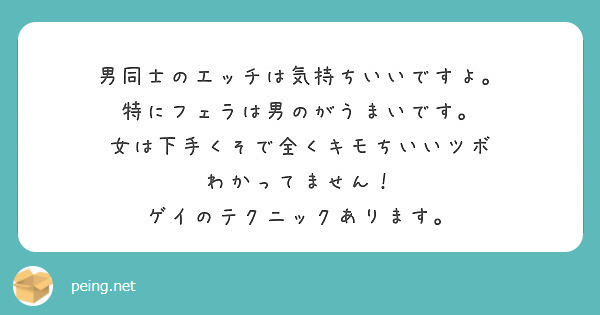 男同士のエッチは気持ちいいですよ。
特にフェラは男のがうまいです。
女は下手くそで全くキモちいいツボ
わかってません！
ゲイのテクニックあります。

peing.net